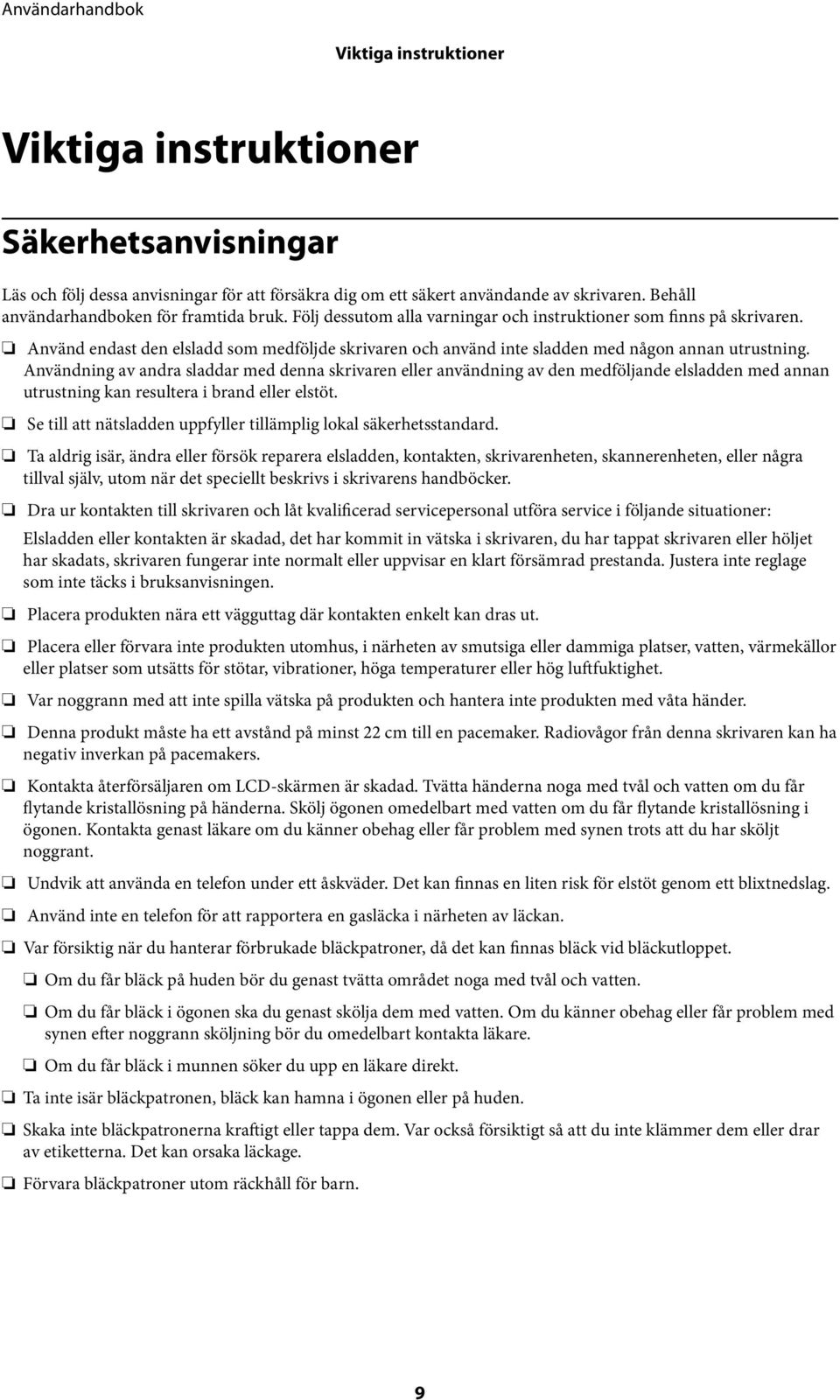 Användarhandbok

Viktiga instruktioner

Viktiga instruktioner

Säkerhetsanvisningar

Läs och följ dessa anvisningar för att försäkra dig om ett säkert användande av skrivaren. Behåll användarhandboken för framtida bruk. Följ dessutom alla varningar och instruktioner som finns på skrivaren.

❏ Använd endast den elsladd som medföljde skrivaren och använd inte sladden med någon annan utrustning. Användning av andra sladdar med denna skrivaren eller användning av den medföljande elsladden med annan utrustning kan resultera i brand eller elstöt.

❏ Se till att nätsladden uppfyller tillämplig lokal säkerhetsstandard.

❏ Ta aldrig isär, ändra eller försök reparera elsladden, kontakten, skrivarenheten, skannerenheten, eller några tillval själv, utom när det speciellt beskrivs i skrivarens handböcker.

❏ Dra ur kontakten till skrivaren och låt kvalificerad servicepersonal utföra service i följande situationer:

Elsladden eller kontakten är skadad, det har kommit in vätska i skrivaren, du har tappat skrivaren eller höljet har skadats, skrivaren fungerar inte normalt eller uppvisar en klart försämrad prestanda. Justera inte reglage som inte täcks i bruksanvisningen.

❏ Placera produkten nära ett vägguttag där kontakten enkelt kan dras ut.

❏ Placera eller förvara inte produkten utomhus, i närheten av smutsiga eller dammiga platser, vatten, värmekällor eller platser som utsätts för stötar, vibrationer, höga temperaturer eller hög luftfuktighet.

❏ Var noggrann med att inte spilla vätska på produkten och hantera inte produkten med våta händer.

❏ Denna produkt måste ha ett avstånd på minst 22 cm till en pacemaker. Radiovågor från denna skrivaren kan ha negativ inverkan på pacemakers.

❏ Kontakta återförsäljaren om LCD-skärmen är skadad. Tvätta händerna noga med tvål och vatten om du får flytande kristallösning på händerna. Skölj ögonen omedelbart med vatten om du får flytande kristallösning i ögonen. Kontakta genast läkare om du känner obehag eller får problem med synen trots att du har sköljt noggrant.

❏ Undvik att använda en telefon under ett åskväder. Det kan finnas en liten risk för elstöt genom ett blixtnedslag.

❏ Använd inte en telefon för att rapportera en gasläcka i närheten av läckan.

❏ Var försiktig när du hanterar förbrukade bläckpatroner, då det kan finnas bläck vid bläckutloppet.

❏ Om du får bläck på huden bör du genast tvätta området noga med tvål och vatten.

❏ Om du får bläck i ögonen ska du genast skölja dem med vatten. Om du känner obehag eller får problem med synen efter noggrann sköljning bör du omedelbart kontakta läkare.

❏ Om du får bläck i munnen söker du upp en läkare direkt.

❏ Ta inte isär bläckpatronen, bläck kan hamna i ögonen eller på huden.

❏ Skaka inte bläckpatronerna kraftigt eller tappa dem. Var också försiktigt så att du inte klämmer dem eller drar av etiketterna. Det kan orsaka läckage.

❏ Förvara bläckpatroner utom räckhåll för barn.

9